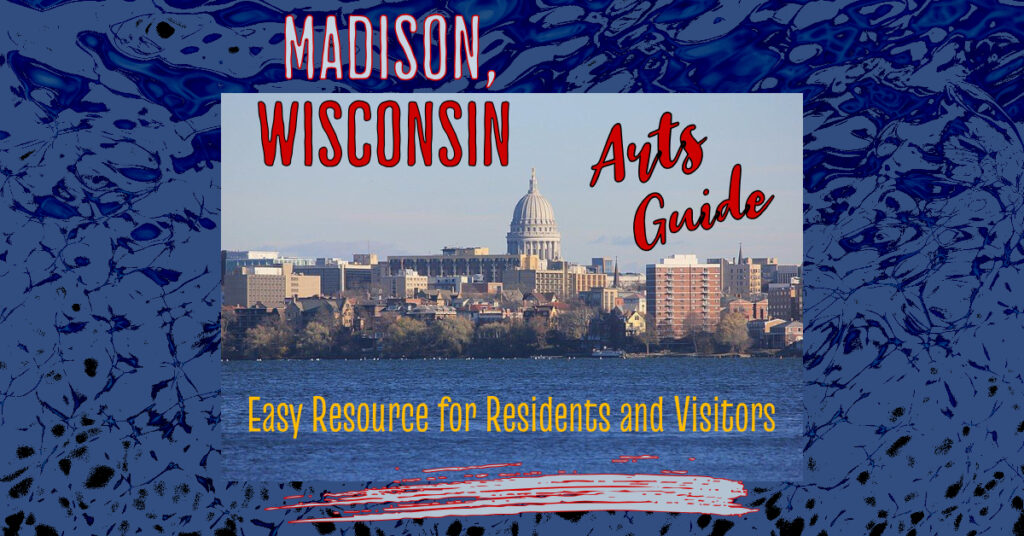 MADISON, WISCONSIN

Arts Guide

Easy Resource for Residents and Visitors